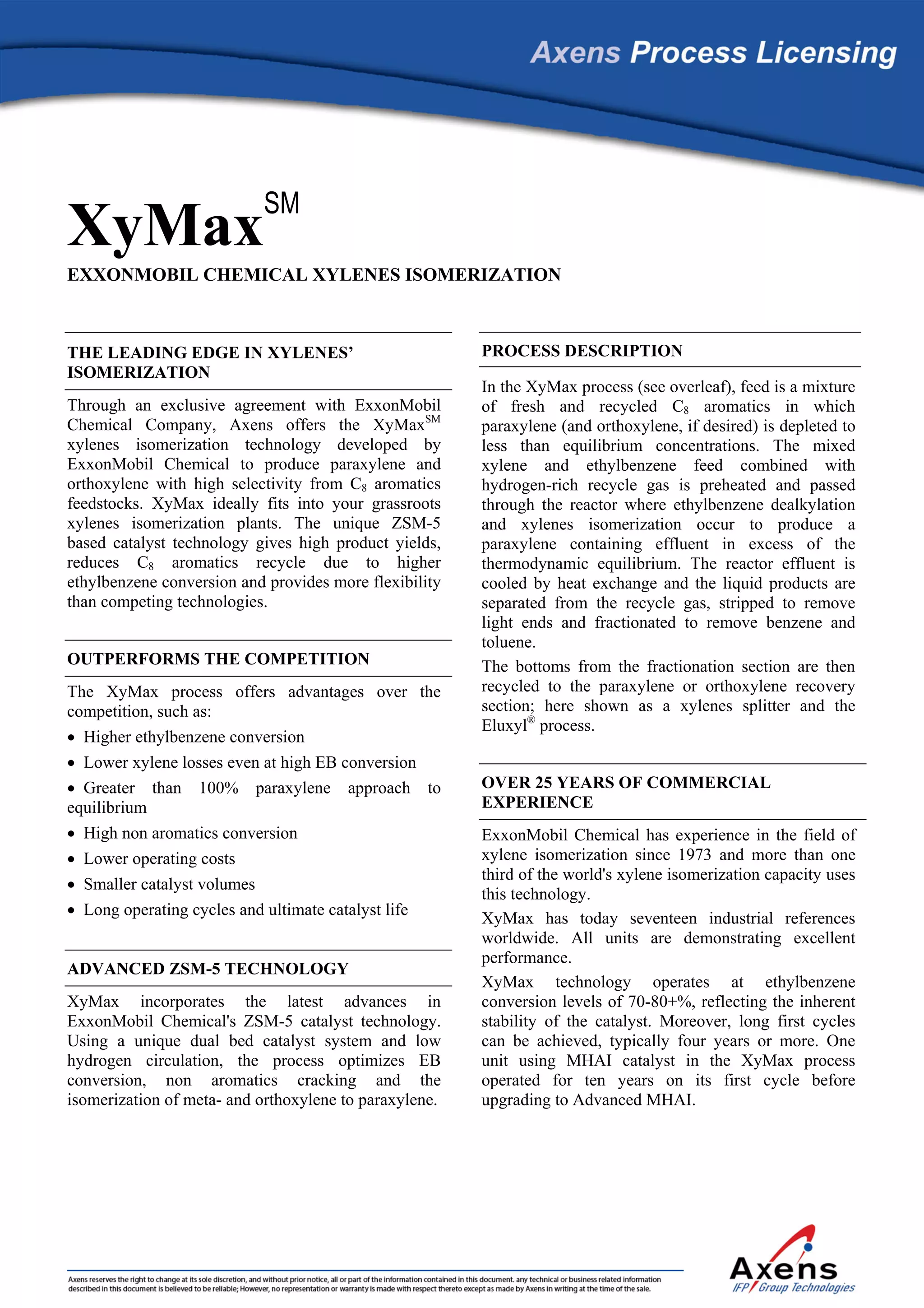 Axens Process Licensing

XyMax$^{SM}$

EXXONMOBIL CHEMICAL XYLENES ISOMERIZATION

THE LEADING EDGE IN XYLENES' ISOMERIZATION

Through an exclusive agreement with ExxonMobil Chemical Company, Axens offers the XyMax$^{SM}$ xylenes isomerization technology developed by ExxonMobil Chemical to produce paraxylene and orthoxylene with high selectivity from $C_8$ aromatics feedstocks. XyMax ideally fits into your grassroots xylenes isomerization plants. The unique ZSM-5 based catalyst technology gives high product yields, reduces $C_8$ aromatics recycle due to higher ethylbenzene conversion and provides more flexibility than competing technologies.

OUTPERFORMS THE COMPETITION

The XyMax process offers advantages over the competition, such as:

• Higher ethylbenzene conversion
• Lower xylene losses even at high EB conversion
• Greater than 100% paraxylene approach to equilibrium
• High non aromatics conversion
• Lower operating costs
• Smaller catalyst volumes
• Long operating cycles and ultimate catalyst life

ADVANCED ZSM-5 TECHNOLOGY

XyMax incorporates the latest advances in ExxonMobil Chemical's ZSM-5 catalyst technology. Using a unique dual bed catalyst system and low hydrogen circulation, the process optimizes EB conversion, non aromatics cracking and the isomerization of meta- and orthoxylene to paraxylene.

PROCESS DESCRIPTION

In the XyMax process (see overleaf), feed is a mixture of fresh and recycled $C_8$ aromatics in which paraxylene (and orthoxylene, if desired) is depleted to less than equilibrium concentrations. The mixed xylene and ethylbenzene feed combined with hydrogen-rich recycle gas is preheated and passed through the reactor where ethylbenzene dealkylation and xylenes isomerization occur to produce a paraxylene containing effluent in excess of the thermodynamic equilibrium. The reactor effluent is cooled by heat exchange and the liquid products are separated from the recycle gas, stripped to remove light ends and fractionated to remove benzene and toluene.

The bottoms from the fractionation section are then recycled to the paraxylene or orthoxylene recovery section; here shown as a xylenes splitter and the Eluxyl® process.

OVER 25 YEARS OF COMMERCIAL EXPERIENCE

ExxonMobil Chemical has experience in the field of xylene isomerization since 1973 and more than one third of the world's xylene isomerization capacity uses this technology.

XyMax has today seventeen industrial references worldwide. All units are demonstrating excellent performance.

XyMax technology operates at ethylbenzene conversion levels of 70-80+%, reflecting the inherent stability of the catalyst. Moreover, long first cycles can be achieved, typically four years or more. One unit using MHAI catalyst in the XyMax process operated for ten years on its first cycle before upgrading to Advanced MHAI.

Axens reserves the right to change at its sole discretion, and without prior notice, all or part of the information contained in this document. any technical or business related information described in this document is believed to be reliable; However, no representation or warranty is made with respect thereto except as made by Axens in writing at the time of the sale.

Axens
IFP Group Technologies